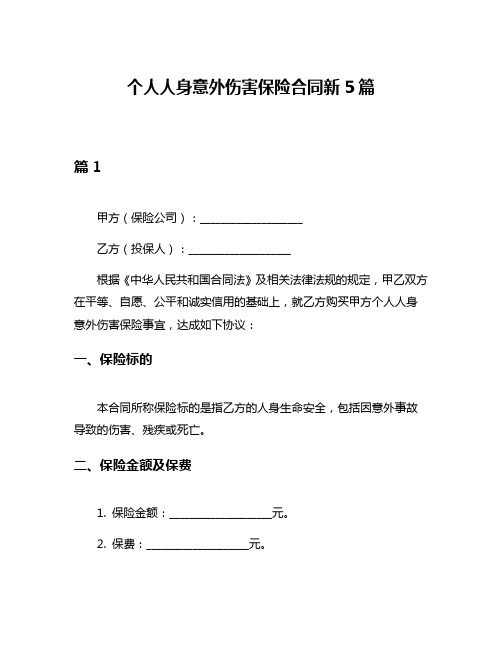 个人人身意外伤害保险合同新 5 篇

篇 1

甲方（保险公司）：__________________

乙方（投保人）：__________________

根据《中华人民共和国合同法》及相关法律法规的规定，甲乙双方在平等、自愿、公平和诚实信用的基础上，就乙方购买甲方个人人身意外伤害保险事宜，达成如下协议：

一、保险标的

本合同所称保险标的是指乙方的人身生命安全，包括因意外事故导致的伤害、残疾或死亡。

二、保险金额及保费

1. 保险金额：__________________元。

2. 保费：__________________元。